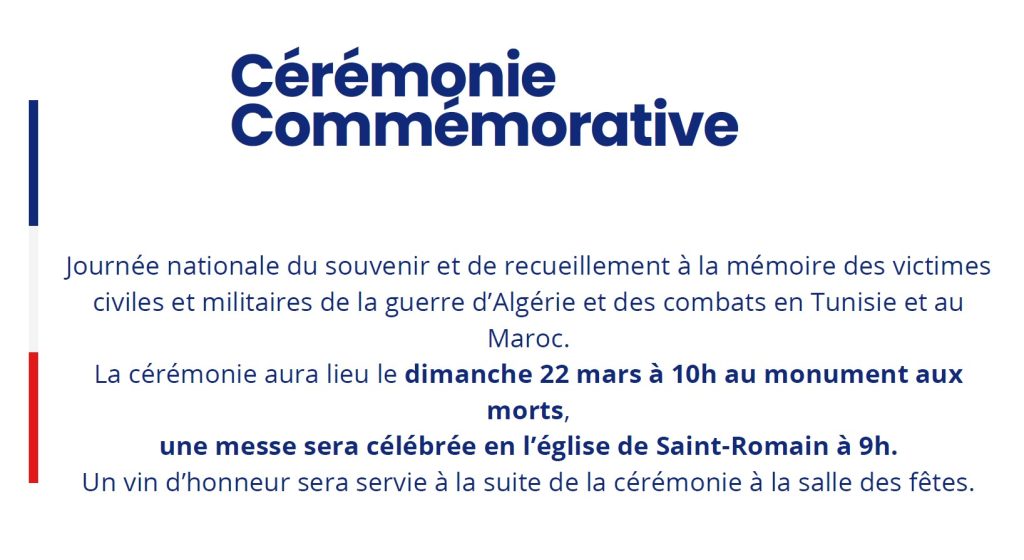 Cérémonie
Commémorative

Journée nationale du souvenir et de recueillement à la mémoire des victimes civiles et militaires de la guerre d'Algérie et des combats en Tunisie et au Maroc.

La cérémonie aura lieu le dimanche 22 mars à 10h au monument aux morts,

une messe sera célébrée en l'église de Saint-Romain à 9h.

Un vin d'honneur sera servie à la suite de la cérémonie à la salle des fêtes.